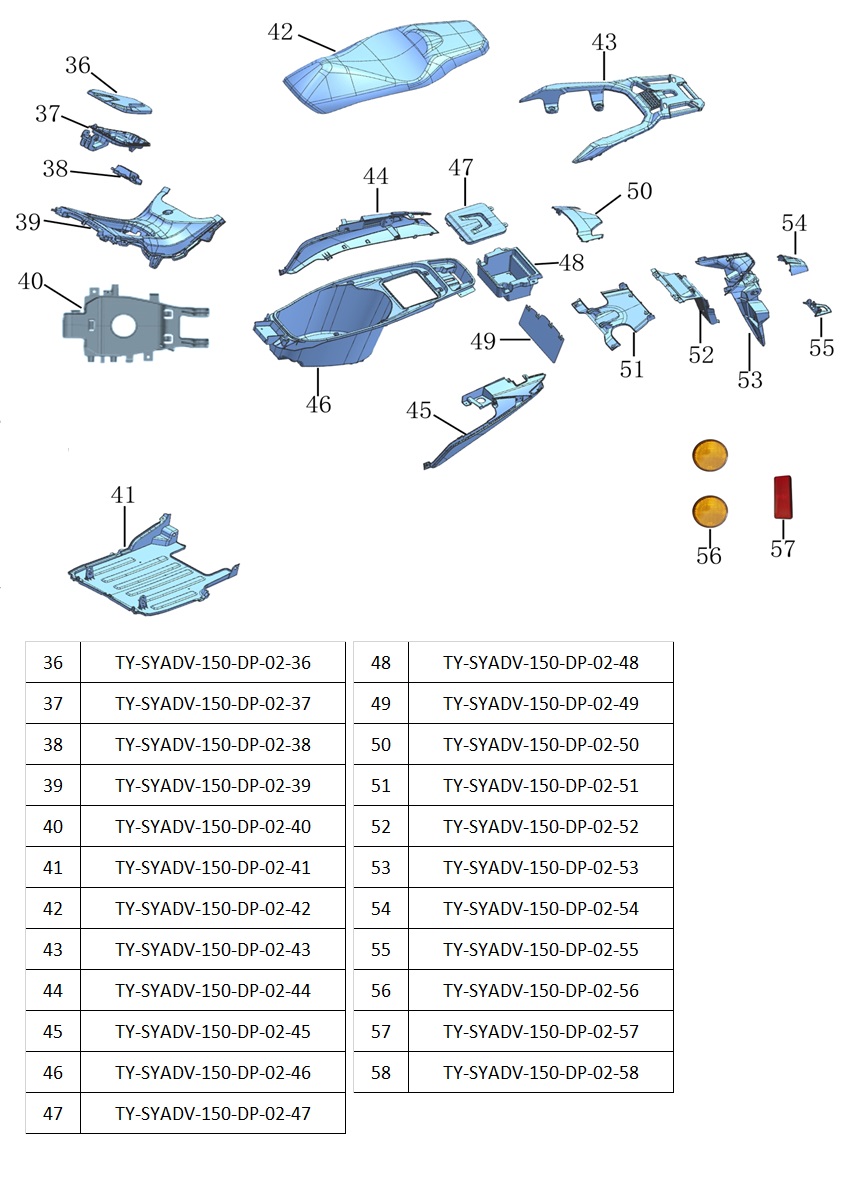 42
43
36
37
38
39
40
44
47
50
54
48
49
51
52
53
55
46
45
41
56
57

| 36 | TY-SYADV-150-DP-02-36 |
|---|---|
| 37 | TY-SYADV-150-DP-02-37 |
| 38 | TY-SYADV-150-DP-02-38 |
| 39 | TY-SYADV-150-DP-02-39 |
| 40 | TY-SYADV-150-DP-02-40 |
| 41 | TY-SYADV-150-DP-02-41 |
| 42 | TY-SYADV-150-DP-02-42 |
| 43 | TY-SYADV-150-DP-02-43 |
| 44 | TY-SYADV-150-DP-02-44 |
| 45 | TY-SYADV-150-DP-02-45 |
| 46 | TY-SYADV-150-DP-02-46 |
| 47 | TY-SYADV-150-DP-02-47 |

| 48 | TY-SYADV-150-DP-02-48 |
|---|---|
| 49 | TY-SYADV-150-DP-02-49 |
| 50 | TY-SYADV-150-DP-02-50 |
| 51 | TY-SYADV-150-DP-02-51 |
| 52 | TY-SYADV-150-DP-02-52 |
| 53 | TY-SYADV-150-DP-02-53 |
| 54 | TY-SYADV-150-DP-02-54 |
| 55 | TY-SYADV-150-DP-02-55 |
| 56 | TY-SYADV-150-DP-02-56 |
| 57 | TY-SYADV-150-DP-02-57 |
| 58 | TY-SYADV-150-DP-02-58 |